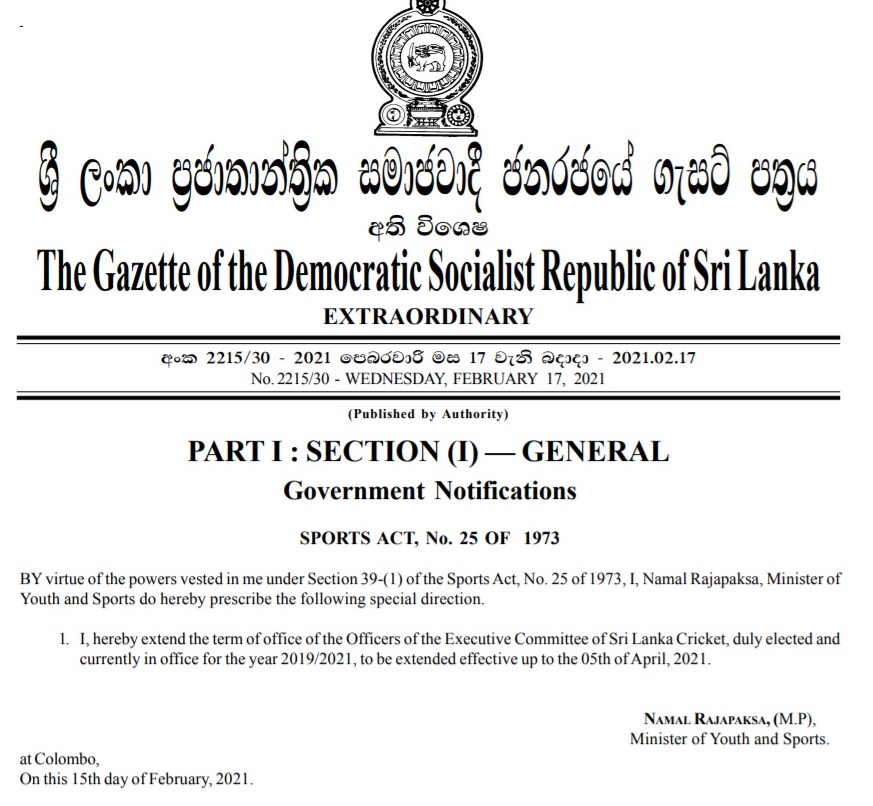 ශ්‍රී ලංකා ප්‍රජාතාන්ත්‍රික සමාජවාදී ජනරජයේ ගැසට් පත්‍රය
අති විශෙෂ
The Gazette of the Democratic Socialist Republic of Sri Lanka
EXTRAORDINARY

අංක 2215/30 - 2021 පෙබරවාරි මස 17 වැනි බදාදා - 2021.02.17
No. 2215/30 - WEDNESDAY, FEBRUARY 17, 2021

(Published by Authority)

PART I : SECTION (I) — GENERAL
Government Notifications

SPORTS ACT, No. 25 OF 1973

BY virtue of the powers vested in me under Section 39-(1) of the Sports Act, No. 25 of 1973, I, Namal Rajapaksa, Minister of Youth and Sports do hereby prescribe the following special direction.

1. I, hereby extend the term of office of the Officers of the Executive Committee of Sri Lanka Cricket, duly elected and currently in office for the year 2019/2021, to be extended effective up to the 05th of April, 2021.

NAMAL RAJAPAKSA, (M.P),
Minister of Youth and Sports.

at Colombo,
On this 15th day of February, 2021.